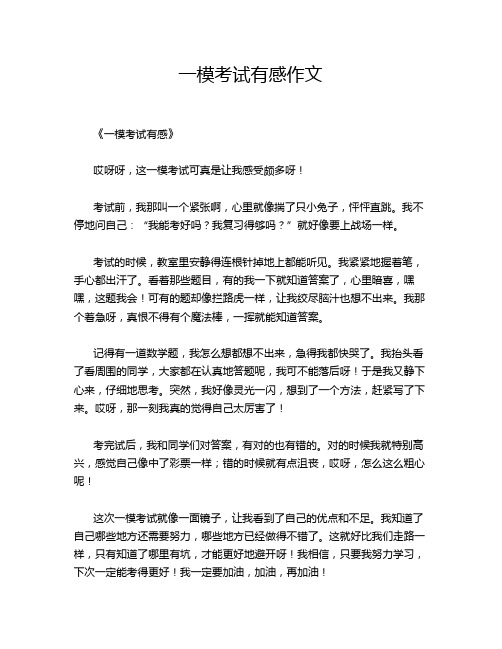 一模考试有感作文

《一模考试有感》

哎呀呀，这一模考试可真是让我感受颇多呀！

考试前，我那叫一个紧张啊，心里就像揣了只小兔子，怦怦直跳。我不停地问自己：“我能考好吗？我复习得够吗？”就好像要上战场一样。

考试的时候，教室里安静得连根针掉地上都能听见。我紧紧地握着笔，手心都出汗了。看着那些题目，有的我一下就知道答案了，心里暗喜，嘿嘿，这题我会！可有的题却像拦路虎一样，让我绞尽脑汁也想不出来。我那个着急呀，真恨不得有个魔法棒，一挥就能知道答案。

记得有一道数学题，我怎么想都想不出来，急得我都快哭了。我抬头看了看周围的同学，大家都在认真地答题呢，我可不能落后呀！于是我又静下心来，仔细地思考。突然，我好像灵光一闪，想到了一个方法，赶紧写了下来。哎呀，那一刻我真的觉得自己太厉害了！

考完试后，我和同学们对答案，有对的也有错的。对的时候我就特别高兴，感觉自己像中了彩票一样；错的时候就有点沮丧，哎呀，怎么这么粗心呢！

这次一模考试就像一面镜子，让我看到了自己的优点和不足。我知道了自己哪些地方还需要努力，哪些地方已经做得不错了。这就好比我们走路一样，只有知道了哪里有坑，才能更好地避开呀！我相信，只要我努力学习，下次一定能考得更好！我一定要加油，加油，再加油！